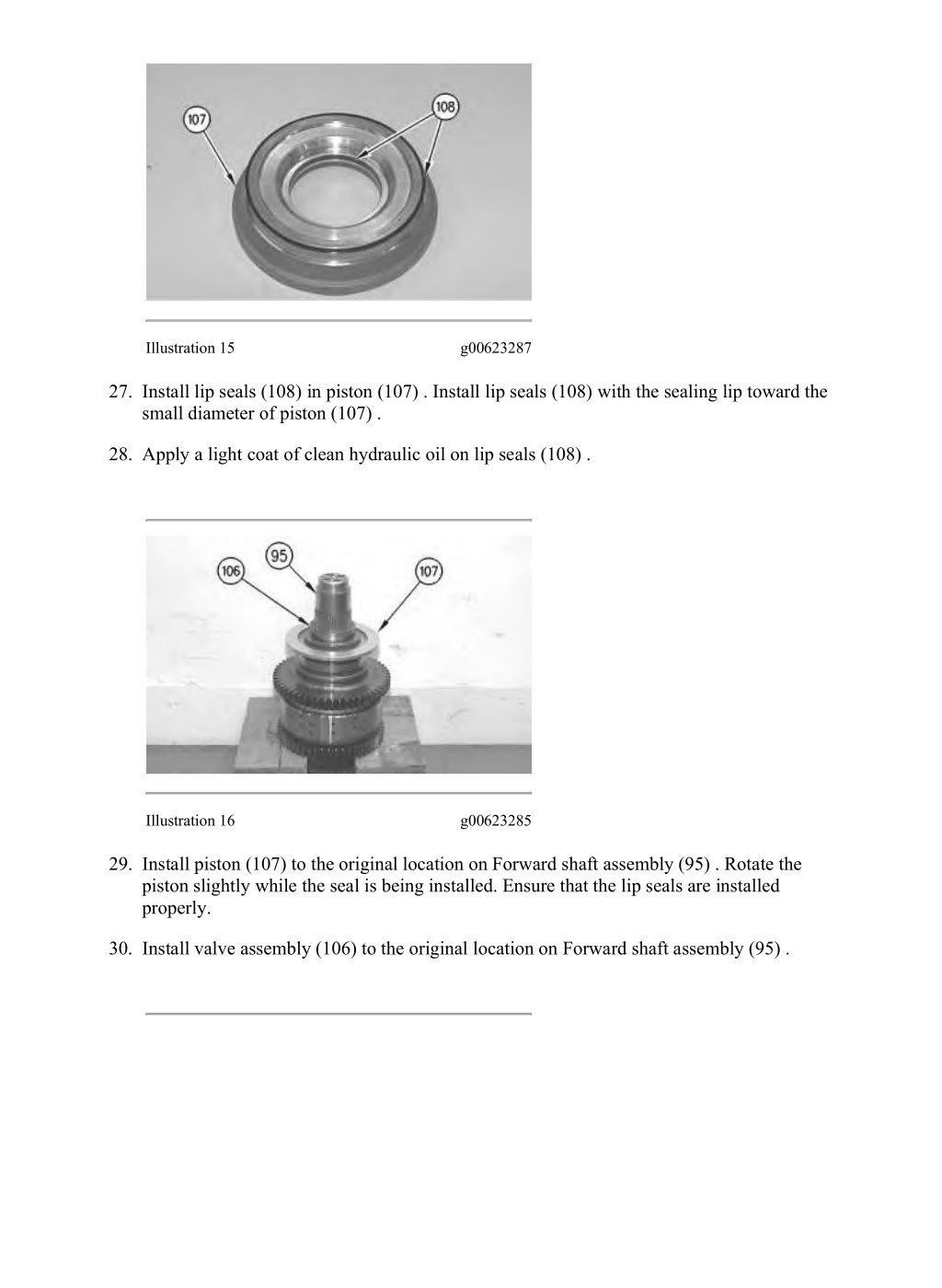 107

108

Illustration 15 g00623287

27. Install lip seals (108) in piston (107) . Install lip seals (108) with the sealing lip toward the small diameter of piston (107) .

28. Apply a light coat of clean hydraulic oil on lip seals (108) .

106

95

107

Illustration 16 g00623285

29. Install piston (107) to the original location on Forward shaft assembly (95) . Rotate the piston slightly while the seal is being installed. Ensure that the lip seals are installed properly.

30. Install valve assembly (106) to the original location on Forward shaft assembly (95) .